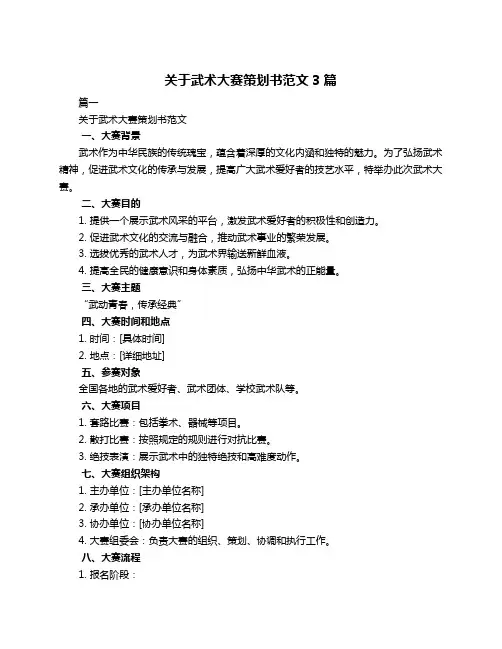 关于武术大赛策划书范文 3 篇

篇一

关于武术大赛策划书范文

一、大赛背景

武术作为中华民族的传统瑰宝，蕴含着深厚的文化内涵和独特的魅力。为了弘扬武术精神，促进武术文化的传承与发展，提高广大武术爱好者的技艺水平，特举办此次武术大赛。

二、大赛目的

1. 提供一个展示武术风采的平台，激发武术爱好者的积极性和创造力。

2. 促进武术文化的交流与融合，推动武术事业的繁荣发展。

3. 选拔优秀的武术人才，为武术界输送新鲜血液。

4. 提高全民的健康意识和身体素质，弘扬中华武术的正能量。

三、大赛主题

"武动青春，传承经典"

四、大赛时间和地点

1. 时间：[具体时间]

2. 地点：[详细地址]

五、参赛对象

全国各地的武术爱好者、武术团体、学校武术队等。

六、大赛项目

1. 套路比赛：包括拳术、器械等项目。

2. 散打比赛：按照规定的规则进行对抗比赛。

3. 绝技表演：展示武术中的独特绝技和高难度动作。

七、大赛组织架构

1. 主办单位：[主办单位名称]

2. 承办单位：[承办单位名称]

3. 协办单位：[协办单位名称]

4. 大赛组委会：负责大赛的组织、策划、协调和执行工作。

八、大赛流程

1. 报名阶段：